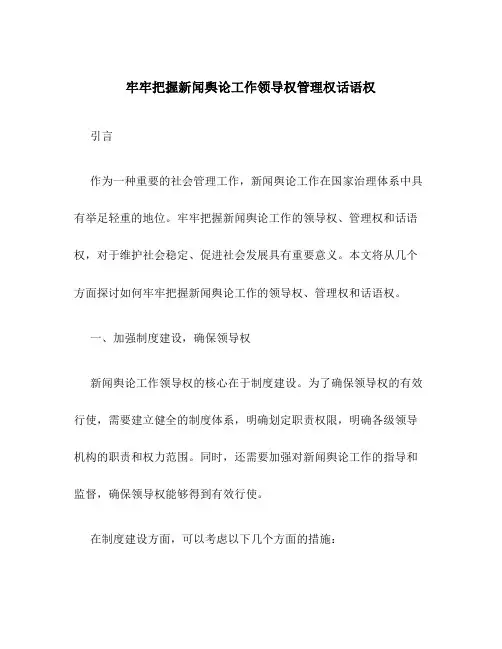 牢牢把握新闻舆论工作领导权管理权话语权

引言

作为一种重要的社会管理工作，新闻舆论工作在国家治理体系中具有举足轻重的地位。牢牢把握新闻舆论工作的领导权、管理权和话语权，对于维护社会稳定、促进社会发展具有重要意义。本文将从几个方面探讨如何牢牢把握新闻舆论工作的领导权、管理权和话语权。

一、加强制度建设，确保领导权

新闻舆论工作领导权的核心在于制度建设。为了确保领导权的有效行使，需要建立健全的制度体系，明确划定职责权限，明确各级领导机构的职责和权力范围。同时，还需要加强对新闻舆论工作的指导和监督，确保领导权能够得到有效行使。

在制度建设方面，可以考虑以下几个方面的措施：